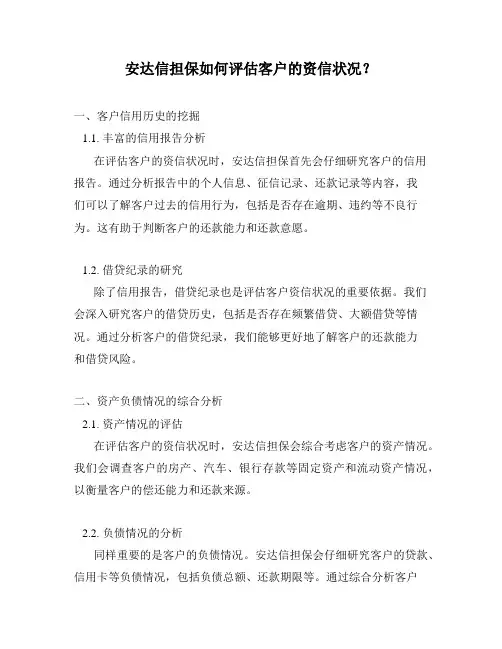 安达信担保如何评估客户的资信状况？

一、客户信用历史的挖掘

1.1. 丰富的信用报告分析

在评估客户的资信状况时，安达信担保首先会仔细研究客户的信用报告。通过分析报告中的个人信息、征信记录、还款记录等内容，我们可以了解客户过去的信用行为，包括是否存在逾期、违约等不良行为。这有助于判断客户的还款能力和还款意愿。

1.2. 借贷纪录的研究

除了信用报告，借贷纪录也是评估客户资信状况的重要依据。我们会深入研究客户的借贷历史，包括是否存在频繁借贷、大额借贷等情况。通过分析客户的借贷纪录，我们能够更好地了解客户的还款能力和借贷风险。

二、资产负债情况的综合分析

2.1. 资产情况的评估

在评估客户的资信状况时，安达信担保会综合考虑客户的资产情况。我们会调查客户的房产、汽车、银行存款等固定资产和流动资产情况，以衡量客户的偿还能力和还款来源。

2.2. 负债情况的分析

同样重要的是客户的负债情况。安达信担保会仔细研究客户的贷款、信用卡等负债情况，包括负债总额、还款期限等。通过综合分析客户